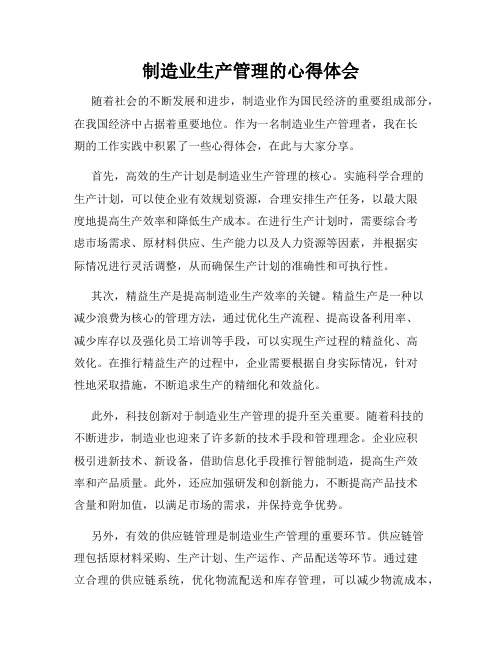 制造业生产管理的心得体会

随着社会的不断发展和进步，制造业作为国民经济的重要组成部分，在我国经济中占据着重要地位。作为一名制造业生产管理者，我在长期的工作实践中积累了一些心得体会，在此与大家分享。

首先，高效的生产计划是制造业生产管理的核心。实施科学合理的生产计划，可以使企业有效规划资源，合理安排生产任务，以最大限度地提高生产效率和降低生产成本。在进行生产计划时，需要综合考虑市场需求、原材料供应、生产能力以及人力资源等因素，并根据实际情况进行灵活调整，从而确保生产计划的准确性和可执行性。

其次，精益生产是提高制造业生产效率的关键。精益生产是一种以减少浪费为核心的管理方法，通过优化生产流程、提高设备利用率、减少库存以及强化员工培训等手段，可以实现生产过程的精益化、高效化。在推行精益生产的过程中，企业需要根据自身实际情况，针对性地采取措施，不断追求生产的精细化和效益化。

此外，科技创新对于制造业生产管理的提升至关重要。随着科技的不断进步，制造业也迎来了许多新的技术手段和管理理念。企业应积极引进新技术、新设备，借助信息化手段推行智能制造，提高生产效率和产品质量。此外，还应加强研发和创新能力，不断提高产品技术含量和附加值，以满足市场的需求，并保持竞争优势。

另外，有效的供应链管理是制造业生产管理的重要环节。供应链管理包括原材料采购、生产计划、生产运作、产品配送等环节。通过建立合理的供应链系统，优化物流配送和库存管理，可以减少物流成本，